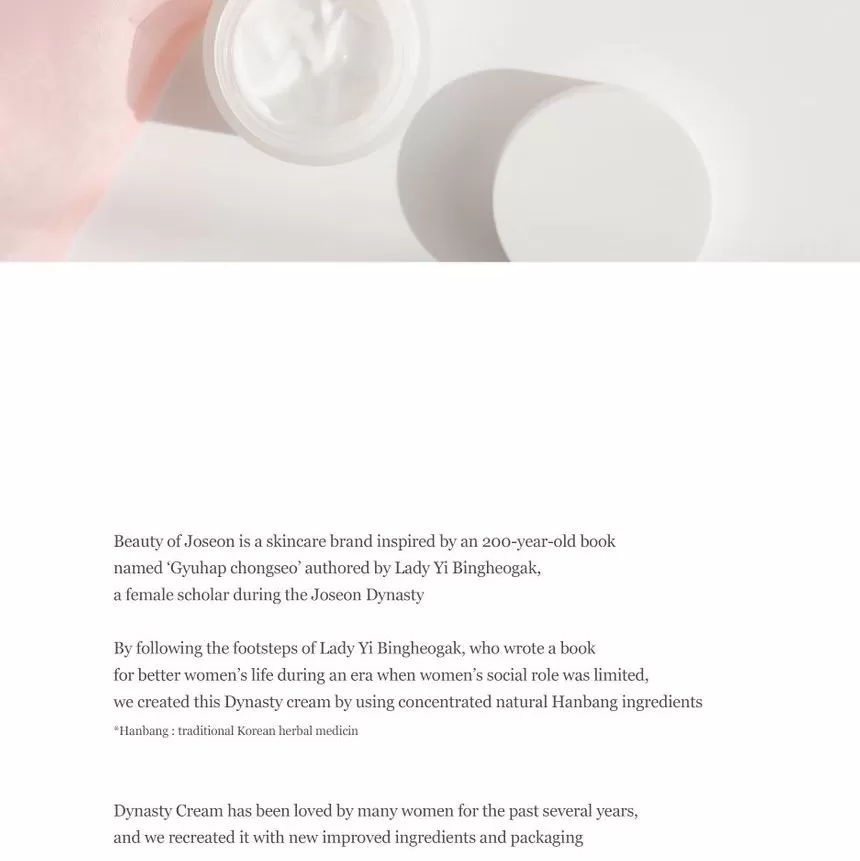 Beauty of Joseon is a skincare brand inspired by an 200-year-old book named 'Gyuhap chongseo' authored by Lady Yi Bingheogak, a female scholar during the Joseon Dynasty

By following the footsteps of Lady Yi Bingheogak, who wrote a book for better women's life during an era when women's social role was limited, we created this Dynasty cream by using concentrated natural Hanbang ingredients

*Hanbang : traditional Korean herbal medicin

Dynasty Cream has been loved by many women for the past several years, and we recreated it with new improved ingredients and packaging